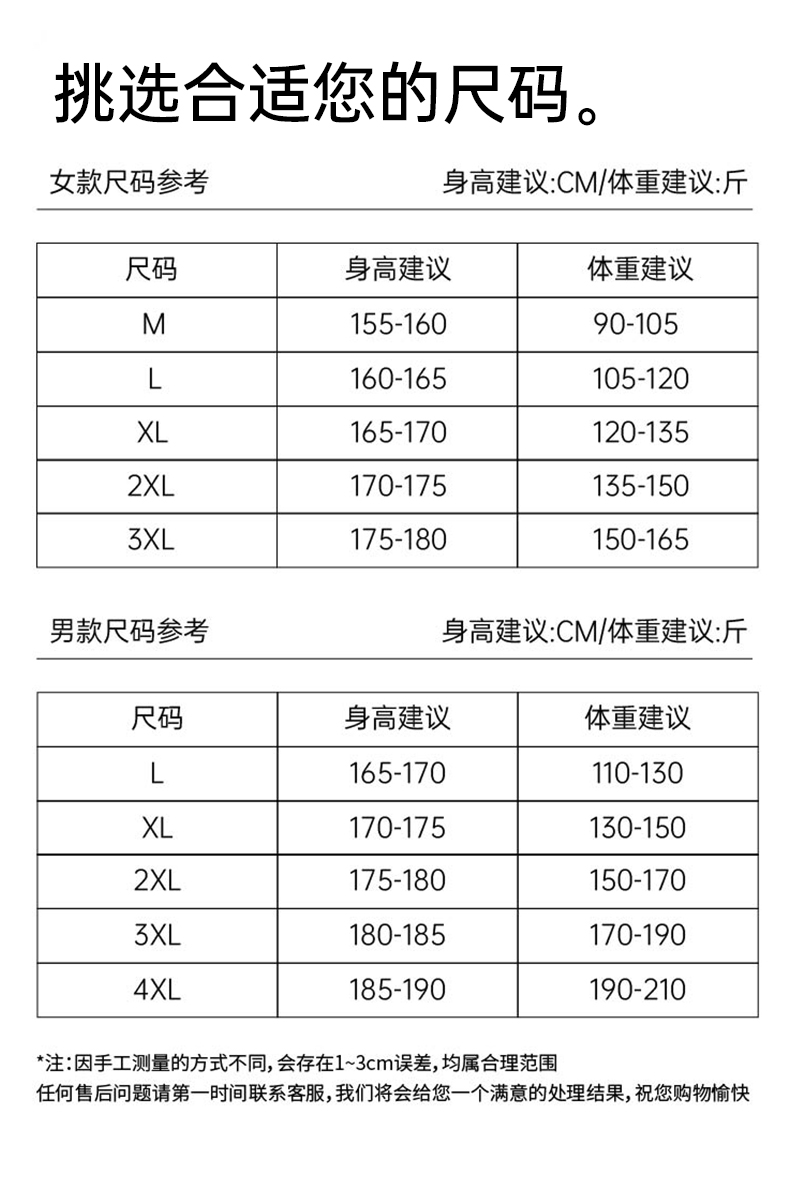 挑选合适您的尺码。

女款尺码参考

身高建议:CM/体重建议:斤

| 尺码 | 身高建议 | 体重建议 |
|---|---|---|
| M | 155-160 | 90-105 |
| L | 160-165 | 105-120 |
| XL | 165-170 | 120-135 |
| 2XL | 170-175 | 135-150 |
| 3XL | 175-180 | 150-165 |

男款尺码参考

身高建议:CM/体重建议:斤

| 尺码 | 身高建议 | 体重建议 |
|---|---|---|
| L | 165-170 | 110-130 |
| XL | 170-175 | 130-150 |
| 2XL | 175-180 | 150-170 |
| 3XL | 180-185 | 170-190 |
| 4XL | 185-190 | 190-210 |

*注:因手工测量的方式不同,会存在1~3cm误差,均属合理范围
任何售后问题请第一时间联系客服,我们将会给您一个满意的处理结果,祝您购物愉快